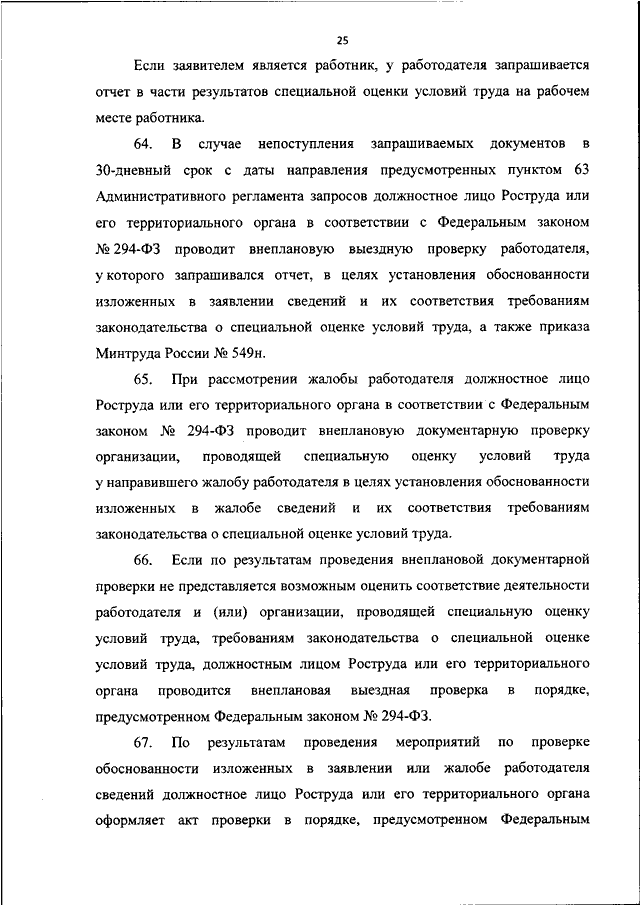 25

Если заявителем является работник, у работодателя запрашивается отчет в части результатов специальной оценки условий труда на рабочем месте работника.

64. В случае непоступления запрашиваемых документов в 30-дневный срок с даты направления предусмотренных пунктом 63 Административного регламента запросов должностное лицо Роструда или его территориального органа в соответствии с Федеральным законом № 294-ФЗ проводит внеплановую выездную проверку работодателя, у которого запрашивался отчет, в целях установления обоснованности изложенных в заявлении сведений и их соответствия требованиям законодательства о специальной оценке условий труда, а также приказа Минтруда России № 549н.

65. При рассмотрении жалобы работодателя должностное лицо Роструда или его территориального органа в соответствии с Федеральным законом № 294-ФЗ проводит внеплановую документарную проверку организации, проводящей специальную оценку условий труда у направившего жалобу работодателя в целях установления обоснованности изложенных в жалобе сведений и их соответствия требованиям законодательства о специальной оценке условий труда.

66. Если по результатам проведения внеплановой документарной проверки не представляется возможным оценить соответствие деятельности работодателя и (или) организации, проводящей специальную оценку условий труда, требованиям законодательства о специальной оценке условий труда, должностным лицом Роструда или его территориального органа проводится внеплановая выездная проверка в порядке, предусмотренном Федеральным законом № 294-ФЗ.

67. По результатам проведения мероприятий по проверке обоснованности изложенных в заявлении или жалобе работодателя сведений должностное лицо Роструда или его территориального органа оформляет акт проверки в порядке, предусмотренном Федеральным